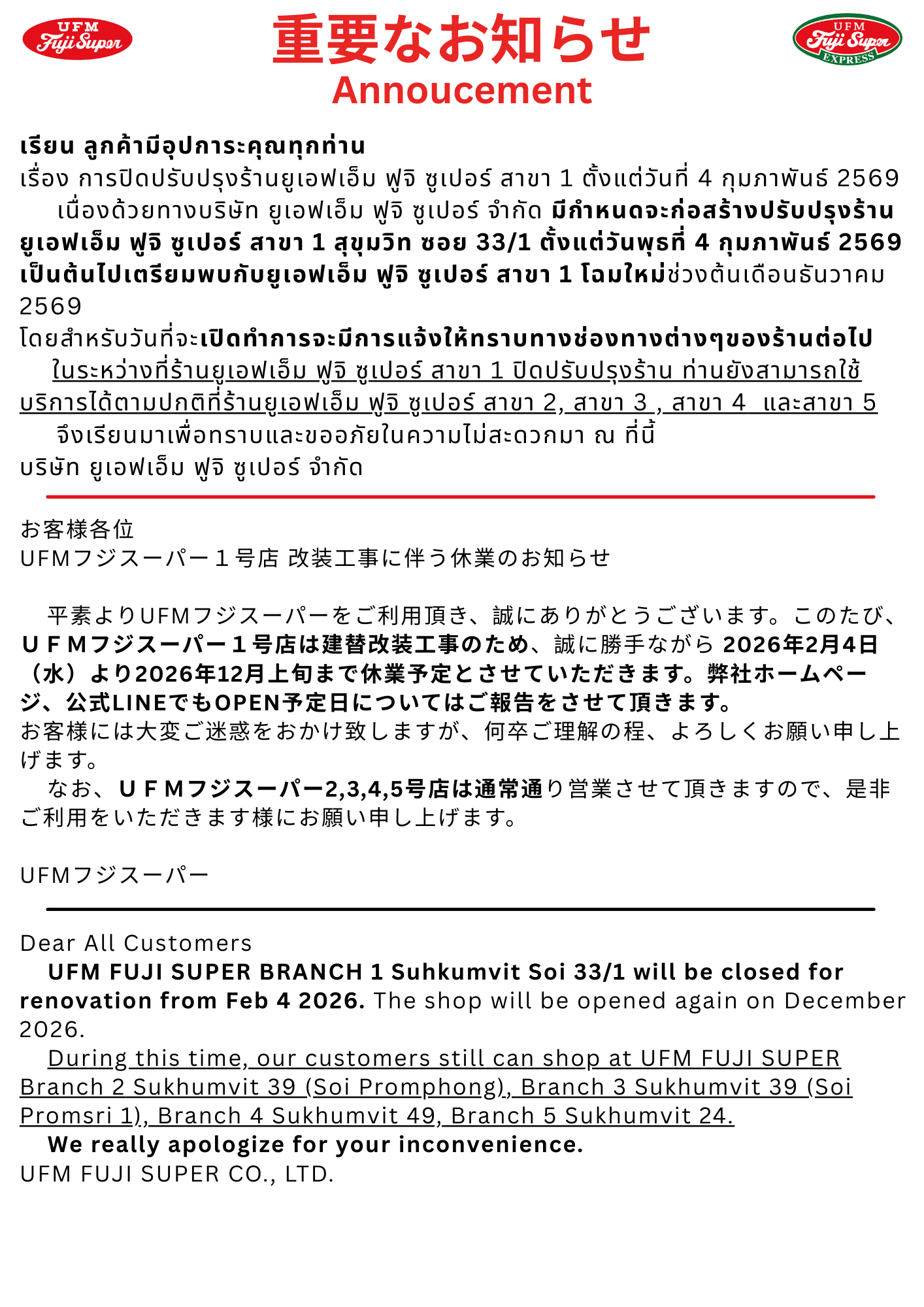 UFM Fuji Super

重要なお知らせ
Annoucement

UFM Fuji Super EXPRESS

เรียน ลูกค้ามีอุปการะคุณทุกท่าน
เรื่อง การปิดปรับปรุงร้านยูเอฟเอ็ม ฟูจิ ซูเปอร์ สาขา 1 ตั้งแต่วันที่ 4 กุมภาพันธ์ 2569
เนื่องด้วยทางบริษัท ยูเอฟเอ็ม ฟูจิ ซูเปอร์ จำกัด มีกำหนดจะก่อสร้างปรับปรุงร้านยูเอฟเอ็ม ฟูจิ ซูเปอร์ สาขา 1 สุขุมวิท ซอย 33/1 ตั้งแต่วันพุธที่ 4 กุมภาพันธ์ 2569 เป็นต้นไปเตรียมพบกับยูเอฟเอ็ม ฟูจิ ซูเปอร์ สาขา 1 โฉมใหม่ช่วงต้นเดือนธันวาคม 2569
โดยสำหรับวันที่จะเปิดทำการจะมีการแจ้งให้ทราบทางช่องทางต่างๆของร้านต่อไป
ในระหว่างที่ร้านยูเอฟเอ็ม ฟูจิ ซูเปอร์ สาขา 1 ปิดปรับปรุงร้าน ท่านยังสามารถใช้บริการได้ตามปกติที่ร้านยูเอฟเอ็ม ฟูจิ ซูเปอร์ สาขา 2, สาขา 3 , สาขา 4 และสาขา 5
จึงเรียนมาเพื่อทราบและขออภัยในความไม่สะดวกมา ณ ที่นี้
บริษัท ยูเอฟเอ็ม ฟูจิ ซูเปอร์ จำกัด

お客様各位
UFMフジスーパー１号店 改装工事に伴う休業のお知らせ

平素よりUFMフジスーパーをご利用頂き、誠にありがとうございます。このたび、ＵＦＭフジスーパー１号店は建替改装工事のため、誠に勝手ながら 2026年2月4日（水）より2026年12月上旬まで休業予定とさせていただきます。弊社ホームページ、公式LINEでもOPEN予定日についてはご報告をさせて頂きます。
お客様には大変ご迷惑をおかけ致しますが、何卒ご理解の程、よろしくお願い申し上げます。
なお、ＵＦＭフジスーパー2,3,4,5号店は通常通り営業させて頂きますので、是非ご利用をいただきます様にお願い申し上げます。

UFMフジスーパー

Dear All Customers
UFM FUJI SUPER BRANCH 1 Suhkumvit Soi 33/1 will be closed for renovation from Feb 4 2026. The shop will be opened again on December 2026.
During this time, our customers still can shop at UFM FUJI SUPER Branch 2 Sukhumvit 39 (Soi Promphong), Branch 3 Sukhumvit 39 (Soi Promsri 1), Branch 4 Sukhumvit 49, Branch 5 Sukhumvit 24.
We really apologize for your inconvenience.
UFM FUJI SUPER CO., LTD.